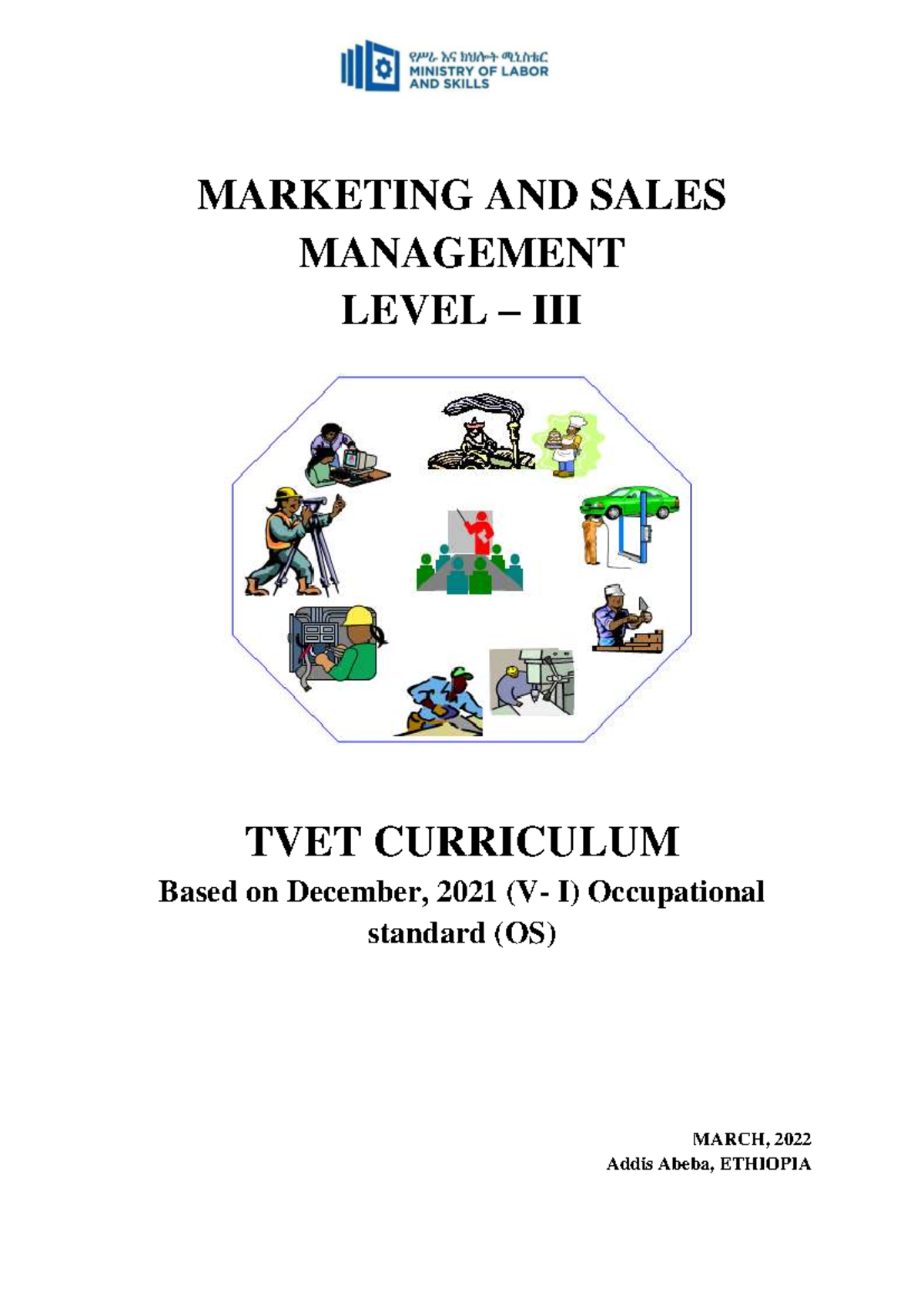 የሥራ እና ክህሎት ሚኒስቴር
MINISTRY OF LABOR AND SKILLS

MARKETING AND SALES MANAGEMENT
LEVEL – III

TVET CURRICULUM
Based on December, 2021 (V- I) Occupational standard (OS)

MARCH, 2022
Addis Abeba, ETHIOPIA